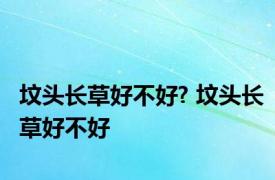 坟头长草好不好? 坟头长草好不好